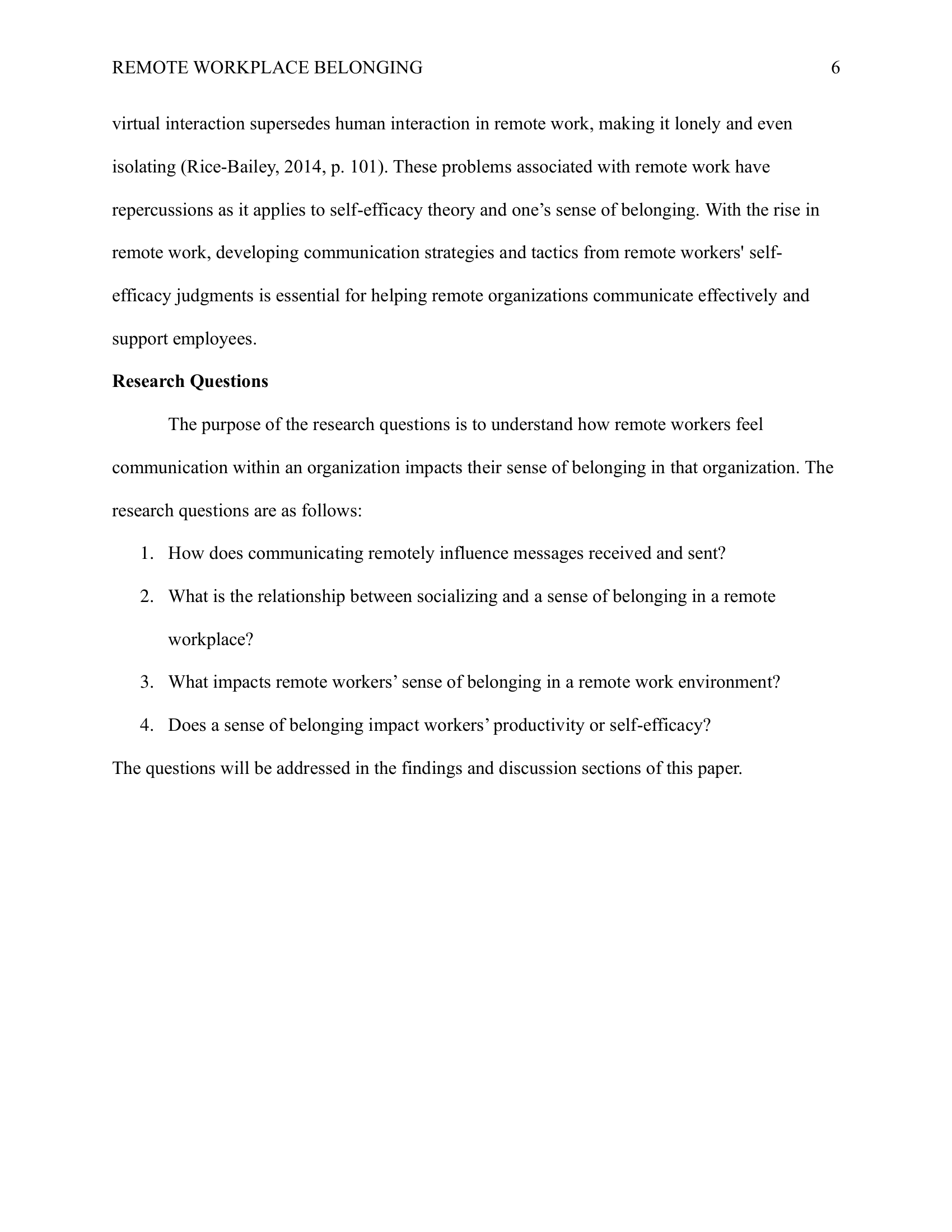 REMOTE WORKPLACE BELONGING 6

virtual interaction supersedes human interaction in remote work, making it lonely and even isolating (Rice-Bailey, 2014, p. 101). These problems associated with remote work have repercussions as it applies to self-efficacy theory and one's sense of belonging. With the rise in remote work, developing communication strategies and tactics from remote workers' self-efficacy judgments is essential for helping remote organizations communicate effectively and support employees.

Research Questions

The purpose of the research questions is to understand how remote workers feel communication within an organization impacts their sense of belonging in that organization. The research questions are as follows:

1. How does communicating remotely influence messages received and sent?
2. What is the relationship between socializing and a sense of belonging in a remote workplace?
3. What impacts remote workers' sense of belonging in a remote work environment?
4. Does a sense of belonging impact workers' productivity or self-efficacy?

The questions will be addressed in the findings and discussion sections of this paper.